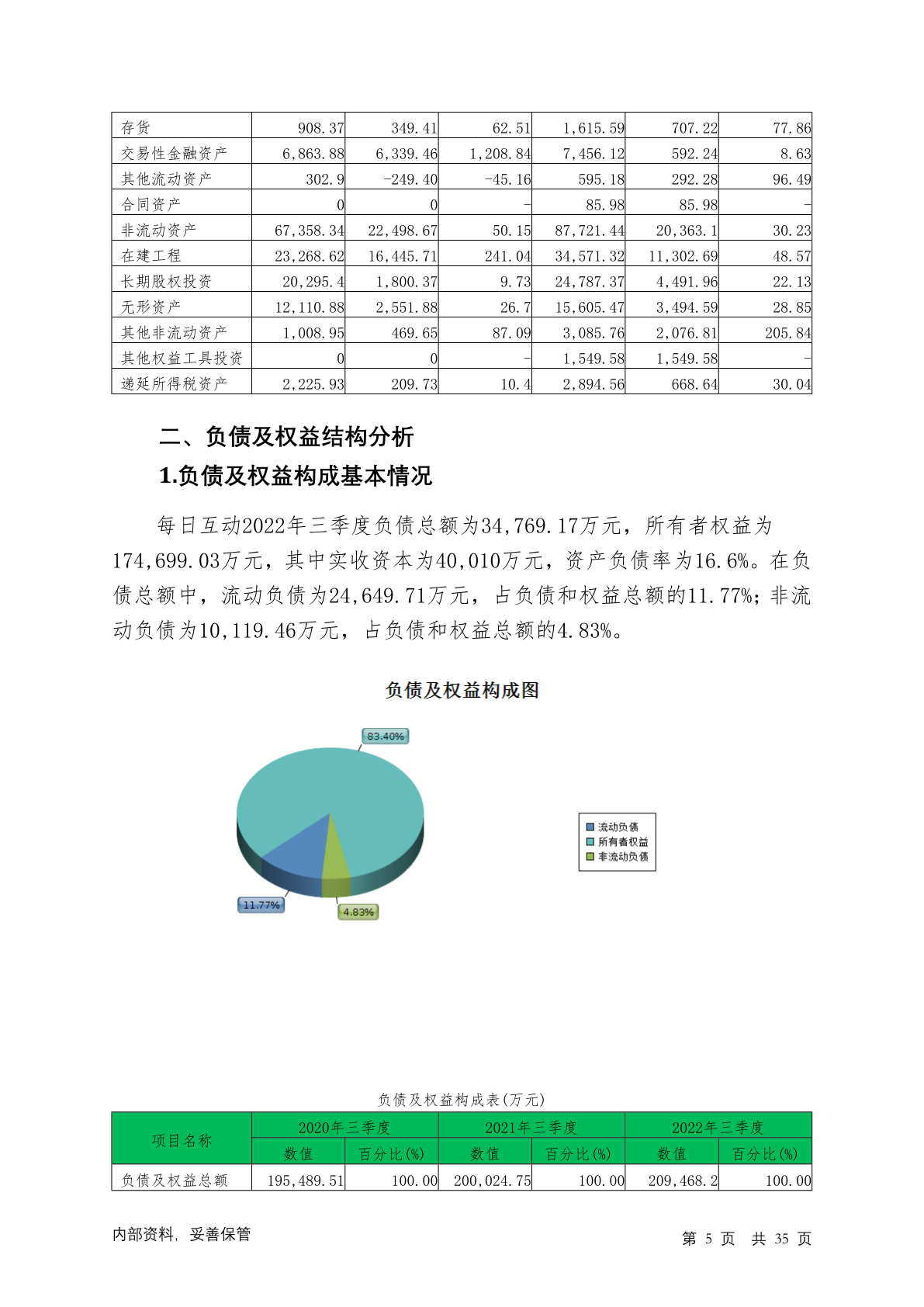 | 存货 | 908.37 | 349.41 | 62.51 | 1,615.59 | 707.22 | 77.86 |
|---|---|---|---|---|---|---|
| 交易性金融资产 | 6,863.88 | 6,339.46 | 1,208.84 | 7,456.12 | 592.24 | 8.63 |
| 其他流动资产 | 302.9 | -249.40 | -45.16 | 595.18 | 292.28 | 96.49 |
| 合同资产 | 0 | 0 | - | 85.98 | 85.98 | - |
| 非流动资产 | 67,358.34 | 22,498.67 | 50.15 | 87,721.44 | 20,363.1 | 30.23 |
| 在建工程 | 23,268.62 | 16,445.71 | 241.04 | 34,571.32 | 11,302.69 | 48.57 |
| 长期股权投资 | 20,295.4 | 1,800.37 | 9.73 | 24,787.37 | 4,491.96 | 22.13 |
| 无形资产 | 12,110.88 | 2,551.88 | 26.7 | 15,605.47 | 3,494.59 | 28.85 |
| 其他非流动资产 | 1,008.95 | 469.65 | 87.09 | 3,085.76 | 2,076.81 | 205.84 |
| 其他权益工具投资 | 0 | 0 | - | 1,549.58 | 1,549.58 | - |
| 递延所得税资产 | 2,225.93 | 209.73 | 10.4 | 2,894.56 | 668.64 | 30.04 |

二、负债及权益结构分析

1.负债及权益构成基本情况

每日互动2022年三季度负债总额为34,769.17万元，所有者权益为174,699.03万元，其中实收资本为40,010万元，资产负债率为16.6%。在负债总额中，流动负债为24,649.71万元，占负债和权益总额的11.77%；非流动负债为10,119.46万元，占负债和权益总额的4.83%。

负债及权益构成图

83.40%
11.77%
4.83%
流动负债
所有者权益
非流动负债

负债及权益构成表(万元)

| 项目名称 | 2020年三季度 | | 2021年三季度 | | 2022年三季度 | |
|---|---|---|---|---|---|---|
| | 数值 | 百分比(%) | 数值 | 百分比(%) | 数值 | 百分比(%) |
| 负债及权益总额 | 195,489.51 | 100.00 | 200,024.75 | 100.00 | 209,468.2 | 100.00 |

内部资料，妥善保管

第 5 页 共 35 页